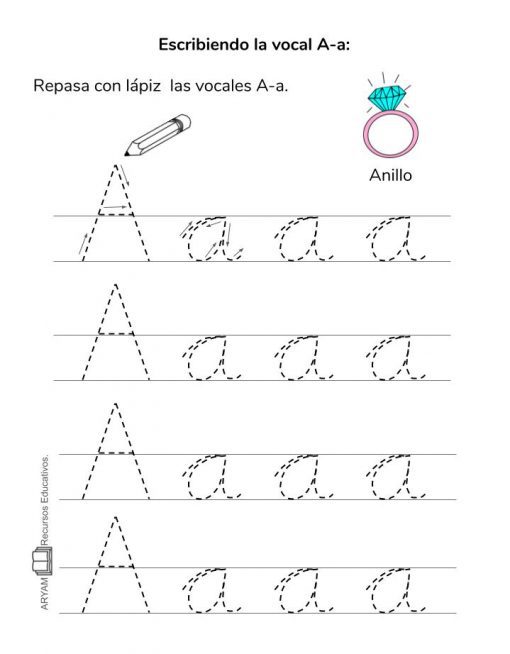 Escribiendo la vocal A-a:

Repasa con lápiz las vocales A-a.

Anillo

A a a a

A a a a

A a a a

A a a a

ARYAM Recursos Educativos.